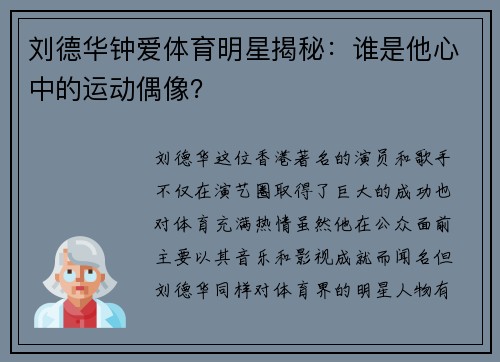 刘德华钟爱体育明星揭秘：谁是他心中的运动偶像?

刘德华这位香港著名的演员和歌手不仅在演艺圈取得了巨大的成功也对体育充满热情虽然他在公众面前主要以其音乐和影视成就而闻名但刘德华同样对体育界的明星人物有